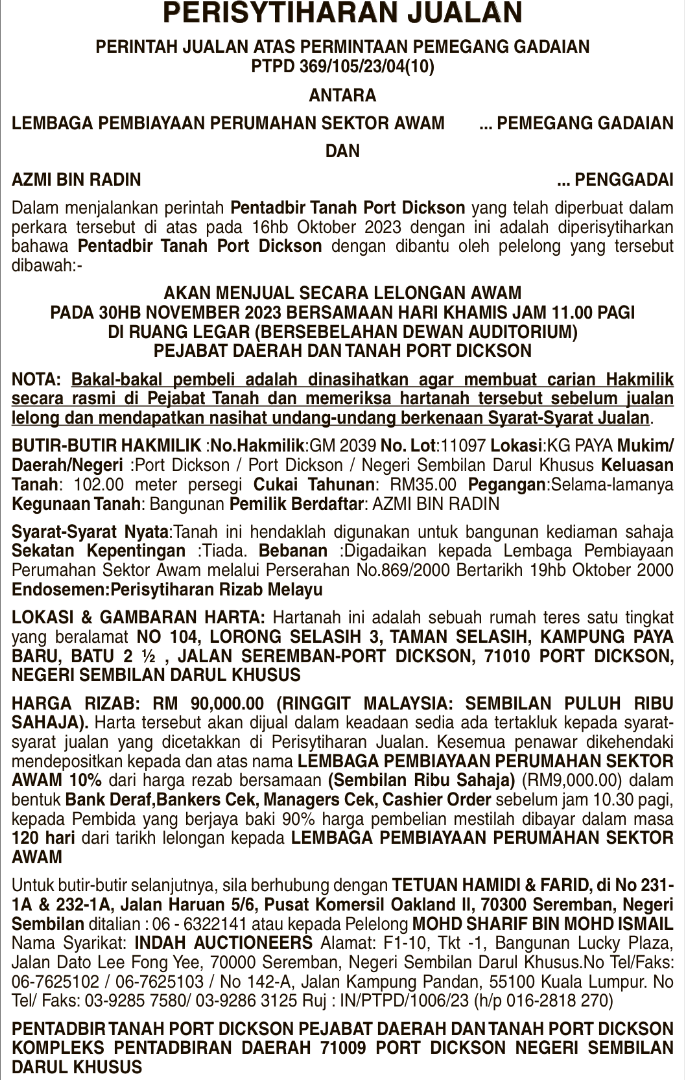 PERISYTIHARAN JUALAN

PERINTAH JUALAN ATAS PERMINTAAN PEMEGANG GADAIAN
PTPD 369/105/23/04(10)

ANTARA

LEMBAGA PEMBIAYAAN PERUMAHAN SEKTOR AWAM ... PEMEGANG GADAIAN

DAN

AZMI BIN RADIN ... PENGGADAI

Dalam menjalankan perintah Pentadbir Tanah Port Dickson yang telah diperbuat dalam perkara tersebut di atas pada 16hb Oktober 2023 dengan ini adalah diperisytiharkan bahawa Pentadbir Tanah Port Dickson dengan dibantu oleh pelelong yang tersebut dibawah:-

AKAN MENJUAL SECARA LELONGAN AWAM
PADA 30HB NOVEMBER 2023 BERSAMAAN HARI KHAMIS JAM 11.00 PAGI
DI RUANG LEGAR (BERSEBELAHAN DEWAN AUDITORIUM)
PEJABAT DAERAH DAN TANAH PORT DICKSON

NOTA: Bakal-bakal pembeli adalah dinasihatkan agar membuat carian Hakmilik secara rasmi di Pejabat Tanah dan memeriksa hartanah tersebut sebelum jualan lelong dan mendapatkan nasihat undang-undang berkenaan Syarat-Syarat Jualan.

BUTIR-BUTIR HAKMILIK :No.Hakmilik:GM 2039 No. Lot:11097 Lokasi:KG PAYA Mukim/Daerah/Negeri :Port Dickson / Port Dickson / Negeri Sembilan Darul Khusus Keluasan Tanah: 102.00 meter persegi Cukai Tahunan: RM35.00 Pegangan:Selama-lamanya Kegunaan Tanah: Bangunan Pemilik Berdaftar: AZMI BIN RADIN

Syarat-Syarat Nyata:Tanah ini hendaklah digunakan untuk bangunan kediaman sahaja Sekatan Kepentingan :Tiada. Bebanan :Digadaikan kepada Lembaga Pembiayaan Perumahan Sektor Awam melalui Perserahan No.869/2000 Bertarikh 19hb Oktober 2000 Endosemen:Perisytiharan Rizab Melayu

LOKASI & GAMBARAN HARTA: Hartanah ini adalah sebuah rumah teres satu tingkat yang beralamat NO 104, LORONG SELASIH 3, TAMAN SELASIH, KAMPUNG PAYA BARU, BATU 2 ½ , JALAN SEREMBAN-PORT DICKSON, 71010 PORT DICKSON, NEGERI SEMBILAN DARUL KHUSUS

HARGA RIZAB: RM 90,000.00 (RINGGIT MALAYSIA: SEMBILAN PULUH RIBU SAHAJA). Harta tersebut akan dijual dalam keadaan sedia ada tertakluk kepada syarat-syarat jualan yang dicetakkan di Perisytiharan Jualan. Kesemua penawar dikehendaki mendepositkan kepada dan atas nama LEMBAGA PEMBIAYAAN PERUMAHAN SEKTOR AWAM 10% dari harga rezab bersamaan (Sembilan Ribu Sahaja) (RM9,000.00) dalam bentuk Bank Deraf,Bankers Cek, Managers Cek, Cashier Order sebelum jam 10.30 pagi, kepada Pembida yang berjaya baki 90% harga pembelian mestilah dibayar dalam masa 120 hari dari tarikh lelongan kepada LEMBAGA PEMBIAYAAN PERUMAHAN SEKTOR AWAM

Untuk butir-butir selanjutnya, sila berhubung dengan TETUAN HAMIDI & FARID, di No 231-1A & 232-1A, Jalan Haruan 5/6, Pusat Komersil Oakland II, 70300 Seremban, Negeri Sembilan ditalian : 06 - 6322141 atau kepada Pelelong MOHD SHARIF BIN MOHD ISMAIL Nama Syarikat: INDAH AUCTIONEERS Alamat: F1-10, Tkt -1, Bangunan Lucky Plaza, Jalan Dato Lee Fong Yee, 70000 Seremban, Negeri Sembilan Darul Khusus.No Tel/Faks: 06-7625102 / 06-7625103 / No 142-A, Jalan Kampung Pandan, 55100 Kuala Lumpur. No Tel/ Faks: 03-9285 7580/ 03-9286 3125 Ruj : IN/PTPD/1006/23 (h/p 016-2818 270)

PENTADBIR TANAH PORT DICKSON PEJABAT DAERAH DAN TANAH PORT DICKSON KOMPLEKS PENTADBIRAN DAERAH 71009 PORT DICKSON NEGERI SEMBILAN DARUL KHUSUS